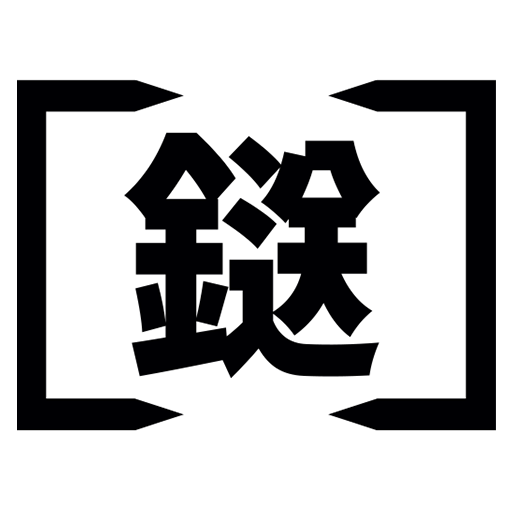 鎹